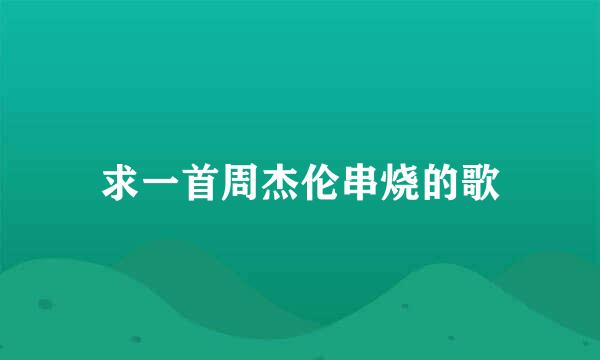 求一首周杰伦串烧的歌